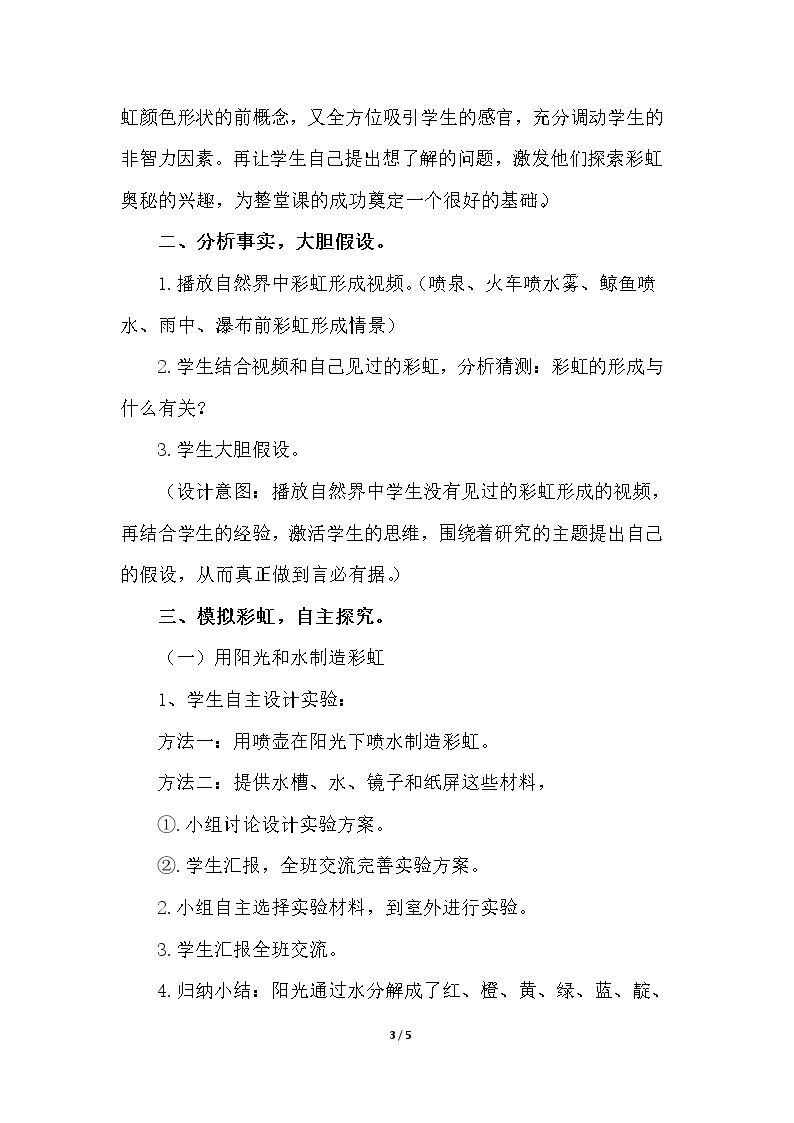 虹颜色形状的前概念，又全方位吸引学生的感官，充分调动学生的非智力因素。再让学生自己提出想了解的问题，激发他们探索彩虹奥秘的兴趣，为整堂课的成功奠定一个很好的基础。）

二、分析事实，大胆假设。

1.播放自然界中彩虹形成视频。（喷泉、火车喷水雾、鲸鱼喷水、雨中、瀑布前彩虹形成情景）

2.学生结合视频和自己见过的彩虹，分析猜测：彩虹的形成与什么有关？

3.学生大胆假设。

（设计意图：播放自然界中学生没有见过的彩虹形成的视频，再结合学生的经验，激活学生的思维，围绕着研究的主题提出自己的假设，从而真正做到言必有据。）

三、模拟彩虹，自主探究。

（一）用阳光和水制造彩虹

1、学生自主设计实验：

方法一：用喷壶在阳光下喷水制造彩虹。

方法二：提供水槽、水、镜子和纸屏这些材料，

①.小组讨论设计实验方案。

②.学生汇报，全班交流完善实验方案。

2.小组自主选择实验材料，到室外进行实验。

3.学生汇报全班交流。

4.归纳小结：阳光通过水分解成了红、橙、黄、绿、蓝、靛、

3 / 5